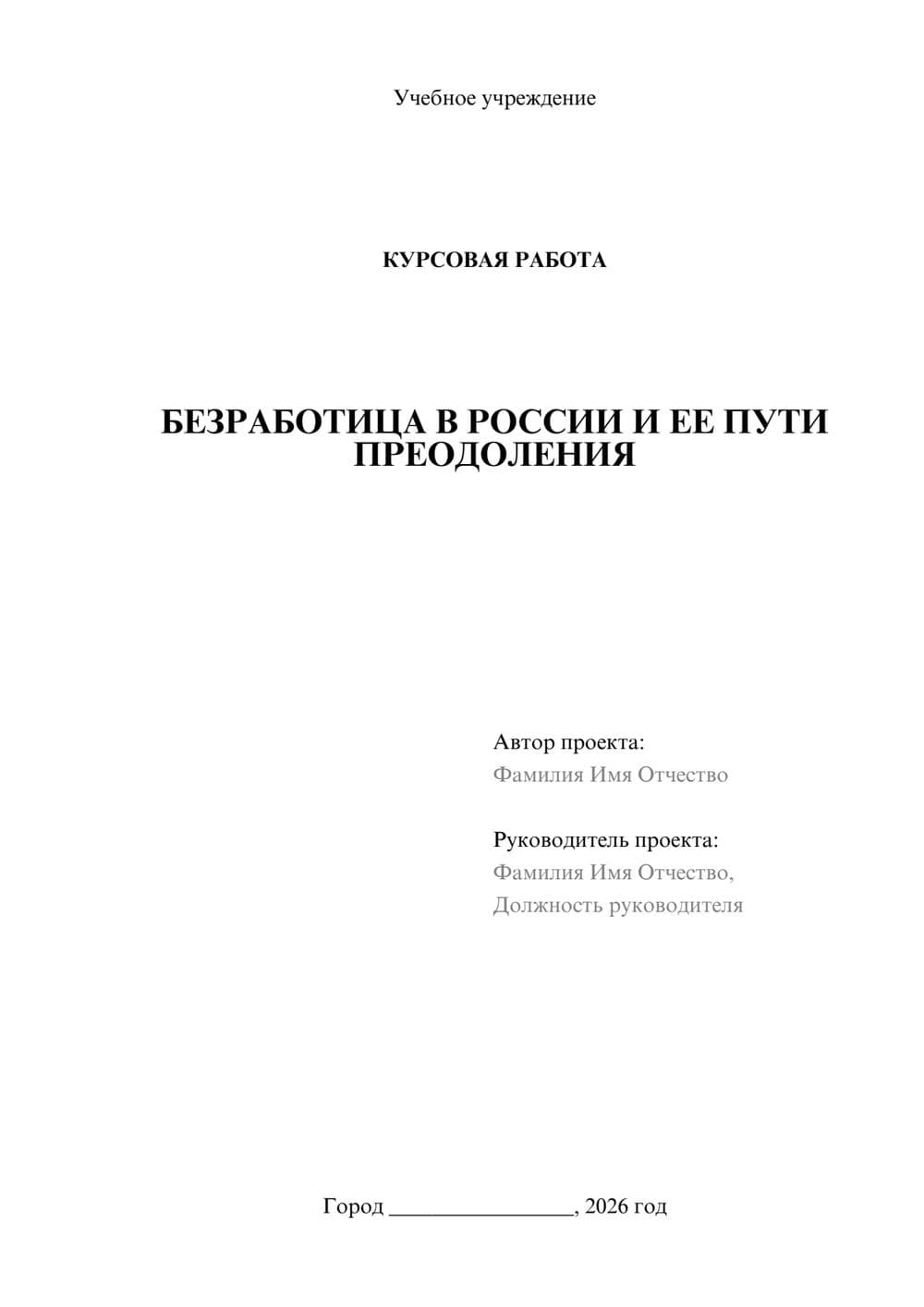 Учебное учреждение

КУРСОВАЯ РАБОТА

БЕЗРАБОТИЦА В РОССИИ И ЕЕ ПУТИ ПРЕОДОЛЕНИЯ

Автор проекта:
Фамилия Имя Отчество

Руководитель проекта:
Фамилия Имя Отчество,
Должность руководителя

Город ________________, 2026 год